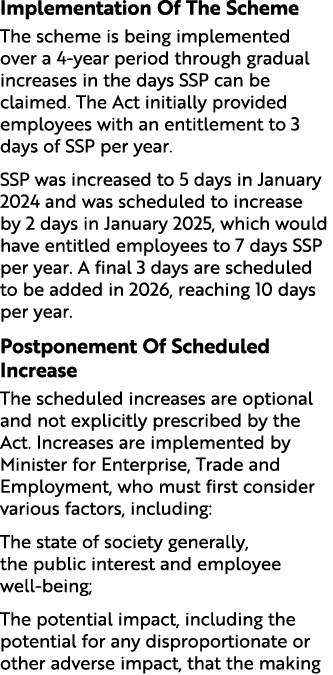 Implementation Of The Scheme

The scheme is being implemented over a 4-year period through gradual increases in the days SSP can be claimed. The Act initially provided employees with an entitlement to 3 days of SSP per year.

SSP was increased to 5 days in January 2024 and was scheduled to increase by 2 days in January 2025, which would have entitled employees to 7 days SSP per year. A final 3 days are scheduled to be added in 2026, reaching 10 days per year.

Postponement Of Scheduled Increase

The scheduled increases are optional and not explicitly prescribed by the Act. Increases are implemented by Minister for Enterprise, Trade and Employment, who must first consider various factors, including:

The state of society generally, the public interest and employee well-being;

The potential impact, including the potential for any disproportionate or other adverse impact, that the making